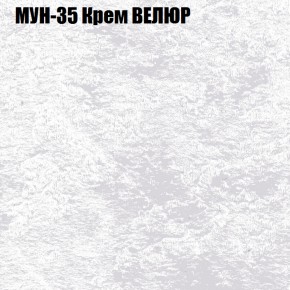 МУН-35 Крем ВЕЛЮР